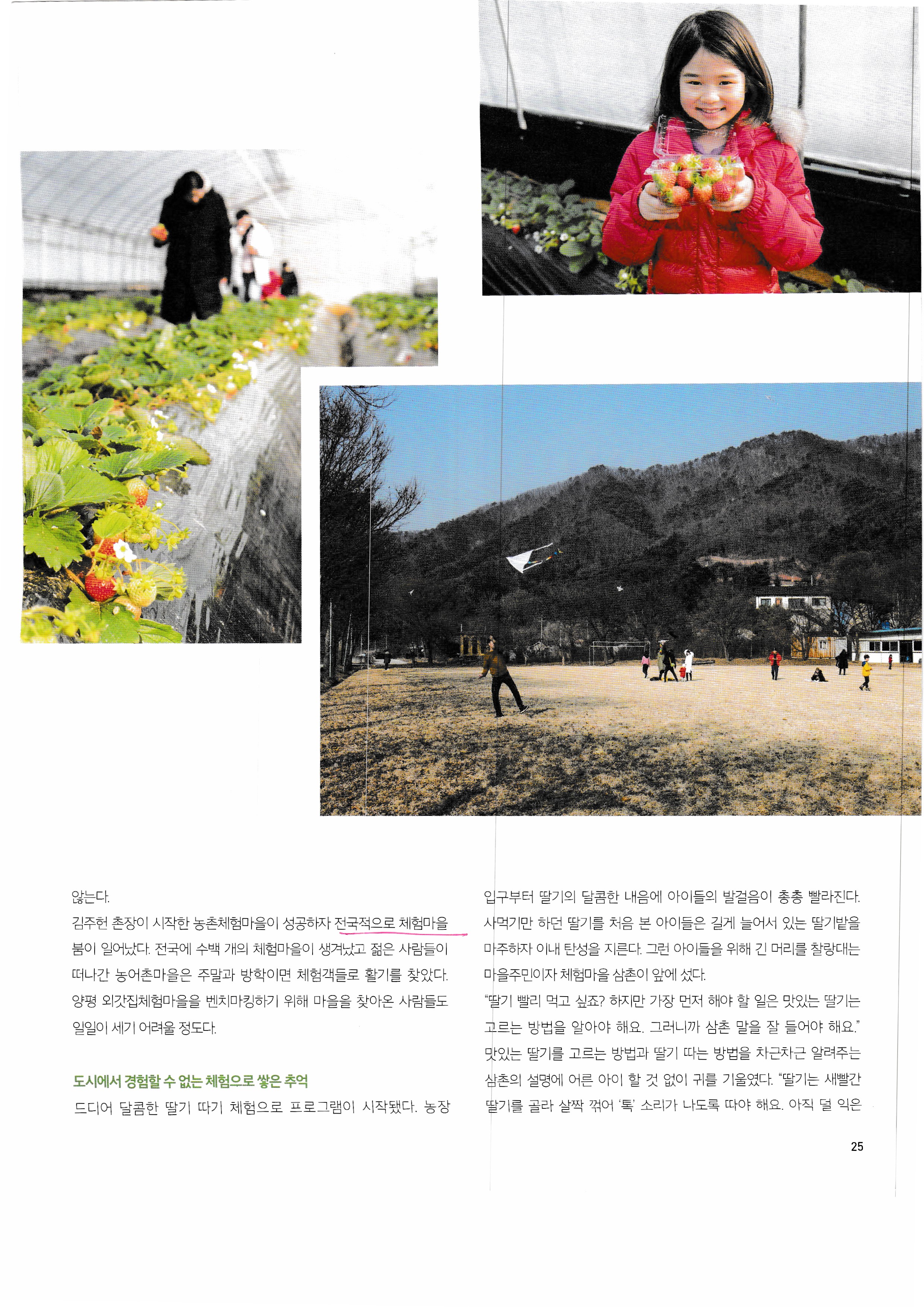 않는다.

김주헌 촌장이 시작한 농촌체험마을이 성공하자 전국적으로 체험마을 붐이 일어났다. 전국에 수백 개의 체험마을이 생겨났고 젊은 사람들이 떠나간 농어촌마을은 주말과 방학이면 체험객들로 활기를 찾았다. 양평 외갓집체험마을을 벤치마킹하기 위해 마을을 찾아온 사람들도 일일이 세기 어려울 정도다.

도시에서 경험할 수 없는 체험으로 쌓은 추억

드디어 달콤한 딸기 따기 체험으로 프로그램이 시작됐다. 농장 입구부터 딸기의 달콤한 내음에 아이들의 발걸음이 총총 빨라진다. 사먹기만 하던 딸기를 처음 본 아이들은 길게 늘어서 있는 딸기밭을 마주하자 이내 탄성을 지른다. 그런 아이들을 위해 긴 머리를 찰랑대는 마을주민이자 체험마을 삼촌이 앞에 섰다.

"딸기 빨리 먹고 싶죠? 하지만 가장 먼저 해야 할 일은 맛있는 딸기는 고르는 방법을 알아야 해요. 그러니까 삼촌 말을 잘 들어야 해요." 맛있는 딸기를 고르는 방법과 딸기 따는 방법을 차근차근 알려주는 삼촌의 설명에 어른 아이 할 것 없이 귀를 기울였다. "딸기는 새빨간 딸기를 골라 살짝 꺾어 '톡' 소리가 나도록 따야 해요. 아직 덜 익은

25